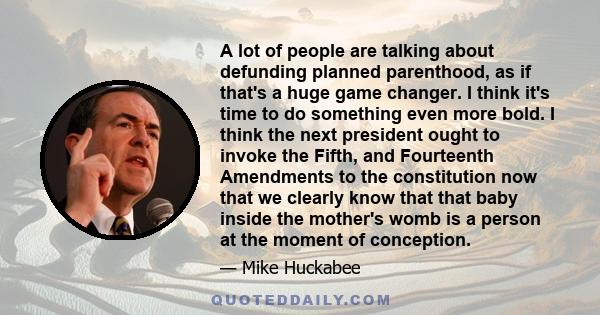 A lot of people are talking about defunding planned parenthood, as if that's a huge game changer. I think it's time to do something even more bold. I think the next president ought to invoke the Fifth, and Fourteenth Amendments to the constitution now that we clearly know that that baby inside the mother's womb is a person at the moment of conception.

— Mike Huckabee

QUOTEDDAILY.COM